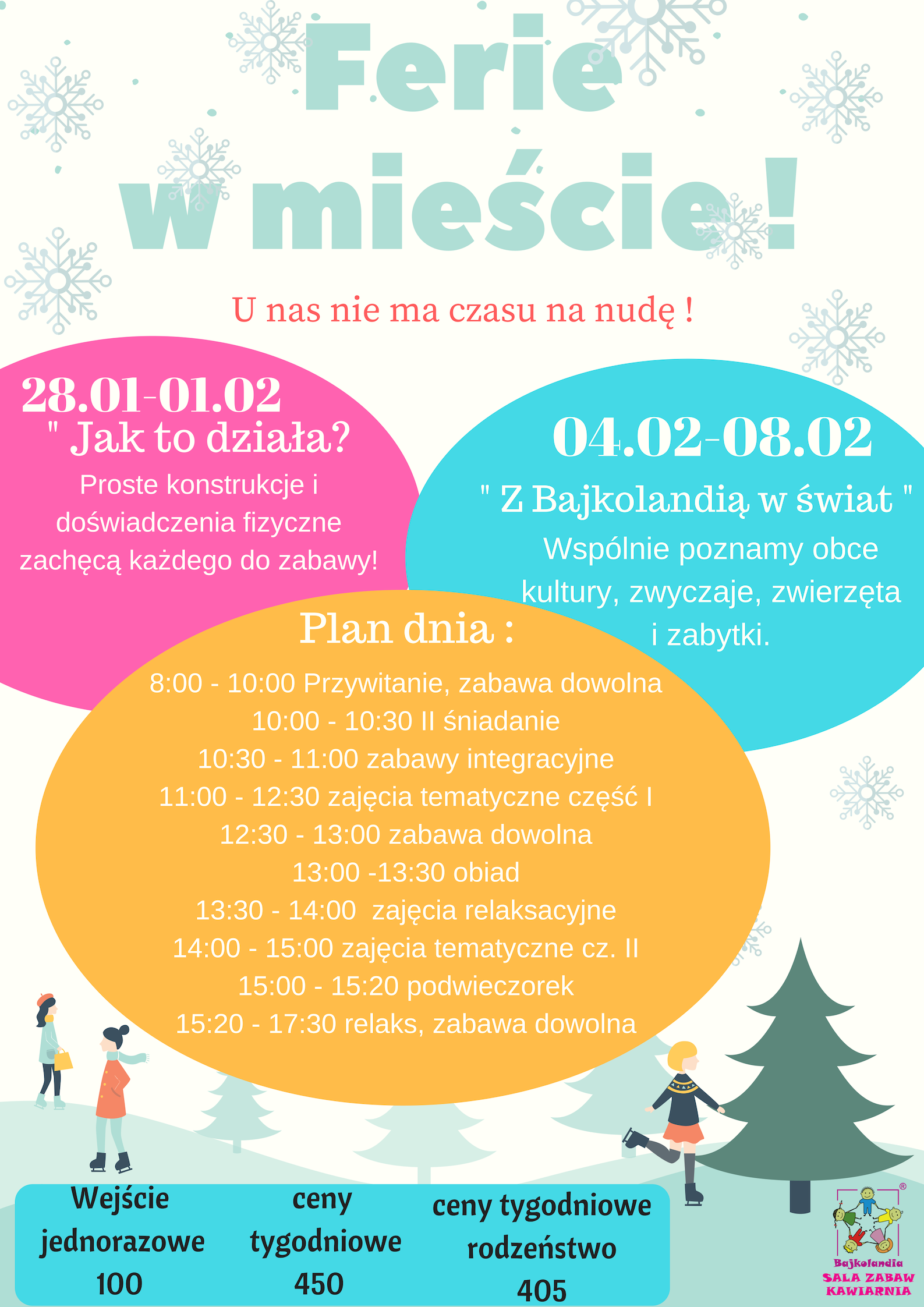 Ferie w mieście!

U nas nie ma czasu na nudę !

28.01-01.02
" Jak to działa?
Proste konstrukcje i doświadczenia fizyczne zachęcą każdego do zabawy!

04.02-08.02
" Z Bajkolandią w świat "
Wspólnie poznamy obce kultury, zwyczaje, zwierzęta i zabytki.

Plan dnia :
8:00 - 10:00 Przywitanie, zabawa dowolna
10:00 - 10:30 II śniadanie
10:30 - 11:00 zabawy integracyjne
11:00 - 12:30 zajęcia tematyczne część I
12:30 - 13:00 zabawa dowolna
13:00 -13:30 obiad
13:30 - 14:00 zajęcia relaksacyjne
14:00 - 15:00 zajęcia tematyczne cz. II
15:00 - 15:20 podwieczorek
15:20 - 17:30 relaks, zabawa dowolna

Wejście jednorazowe 100
ceny tygodniowe 450
ceny tygodniowe rodzeństwo 405

Bajkolandia
SALA ZABAW
KAWIARNIA